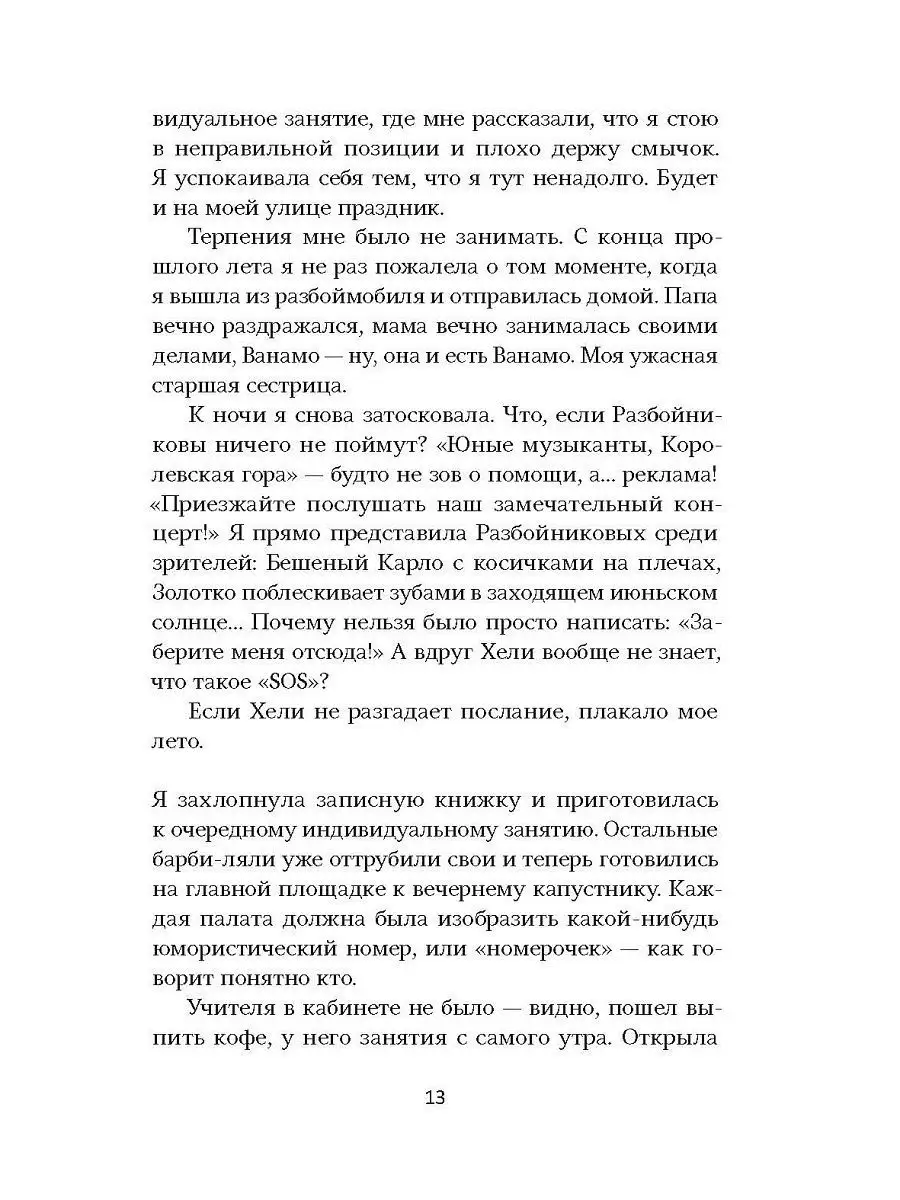 видуальное занятие, где мне рассказали, что я стою в неправильной позиции и плохо держу смычок. Я успокаивала себя тем, что я тут ненадолго. Будет и на моей улице праздник.

Терпения мне было не занимать. С конца прошлого лета я не раз пожалела о том моменте, когда я вышла из разбоймобиля и отправилась домой. Папа вечно раздражался, мама вечно занималась своими делами, Ванамо — ну, она и есть Ванамо. Моя ужасная старшая сестрица.

К ночи я снова затосковала. Что, если Разбойниковы ничего не поймут? «Юные музыканты, Королевская гора» — будто не зов о помощи, а... реклама! «Приезжайте послушать наш замечательный концерт!» Я прямо представила Разбойниковых среди зрителей: Бешеный Карло с косичками на плечах, Золотко поблескивает зубами в заходящем июньском солнце... Почему нельзя было просто написать: «Заберите меня отсюда!» А вдруг Хели вообще не знает, что такое «SOS»?

Если Хели не разгадает послание, плакало мое лето.

Я захлопнула записную книжку и приготовилась к очередному индивидуальному занятию. Остальные барби-ляли уже оттрубили свои и теперь готовились на главной площадке к вечернему капустнику. Каждая палата должна была изобразить какой-нибудь юмористический номер, или «номерочек» — как говорит понятно кто.

Учителя в кабинете не было — видно, пошел выпить кофе, у него занятия с самого утра. Открыла

13